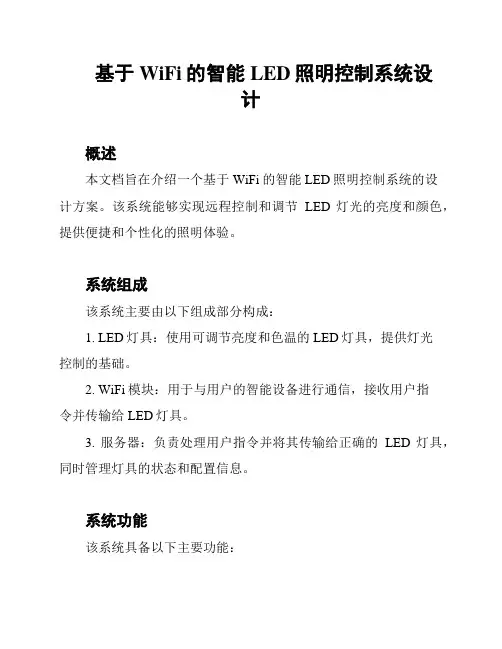 基于 WiFi 的智能 LED 照明控制系统设计

概述

本文档旨在介绍一个基于 WiFi 的智能 LED 照明控制系统的设计方案。该系统能够实现远程控制和调节 LED 灯光的亮度和颜色，提供便捷和个性化的照明体验。

系统组成

该系统主要由以下组成部分构成：

1. LED 灯具：使用可调节亮度和色温的 LED 灯具，提供灯光控制的基础。

2. WiFi 模块：用于与用户的智能设备进行通信，接收用户指令并传输给 LED 灯具。

3. 服务器：负责处理用户指令并将其传输给正确的 LED 灯具，同时管理灯具的状态和配置信息。

系统功能

该系统具备以下主要功能：